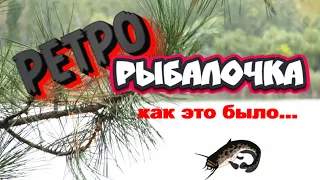 РЕТРО
РЫБАЛОЧКА
как это было...